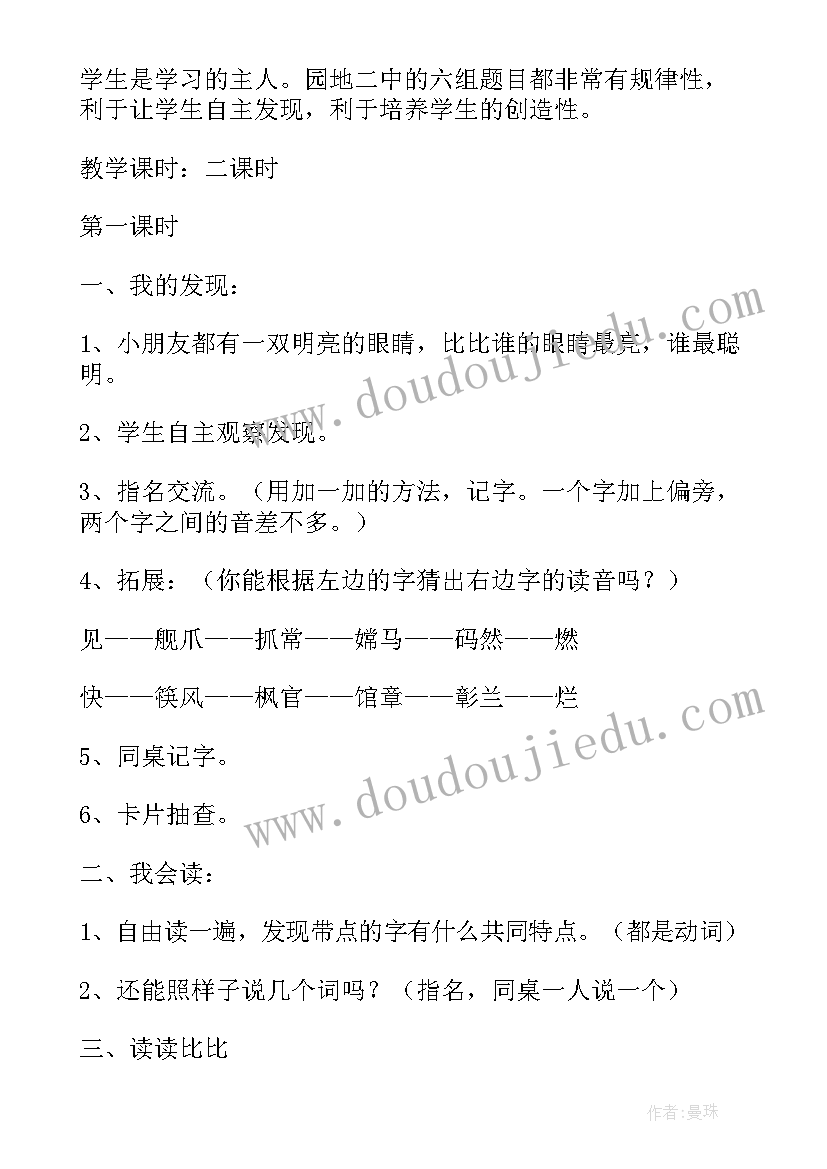 学生是学习的主人。园地二中的六组题目都非常有规律性，利于让学生自主发现，利于培养学生的创造性。

教学课时：二课时

第一课时

一、我的发现：

1、小朋友都有一双明亮的眼睛，比比谁的眼睛最亮，谁最聪明。

2、学生自主观察发现。

3、指名交流。（用加一加的方法，记字。一个字加上偏旁，两个字之间的音差不多。）

4、拓展：（你能根据左边的字猜出右边字的读音吗？）

见——舰爪——抓常——嫦马——码然——燃

快——筷风——枫官——馆章——彰兰——烂

5、同桌记字。

6、卡片抽查。

二、我会读：

1、自由读一遍，发现带点的字有什么共同特点。（都是动词）

2、还能照样子说几个词吗？（指名，同桌一人说一个）

三、读读比比

www.doudoujiedu.com

www.doudoujiedu.com

作者：曼珠